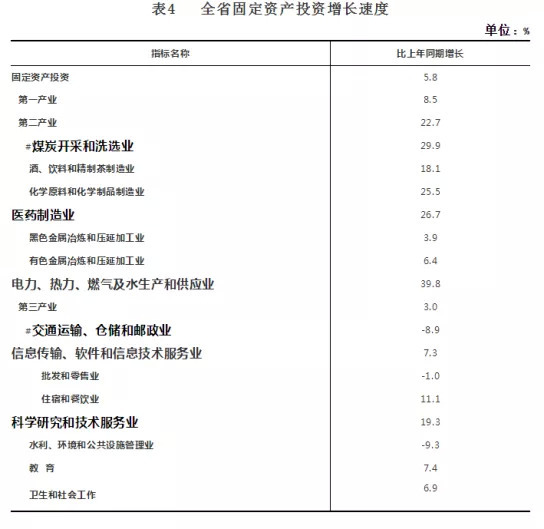 表4　全省固定资产投资增长速度

单位：%

| 指标名称 | 比上年同期增长 |
|---|---|
| 固定资产投资 | 5.8 |
| 第一产业 | 8.5 |
| 第二产业 | 22.7 |
| #煤炭开采和洗选业 | 29.9 |
| 酒、饮料和精制茶制造业 | 18.1 |
| 化学原料和化学制品制造业 | 25.5 |
| 医药制造业 | 26.7 |
| 黑色金属冶炼和压延加工业 | 3.9 |
| 有色金属冶炼和压延加工业 | 6.4 |
| 电力、热力、燃气及水生产和供应业 | 39.8 |
| 第三产业 | 3.0 |
| #交通运输、仓储和邮政业 | -8.9 |
| 信息传输、软件和信息技术服务业 | 7.3 |
| 批发和零售业 | -1.0 |
| 住宿和餐饮业 | 11.1 |
| 科学研究和技术服务业 | 19.3 |
| 水利、环境和公共设施管理业 | -9.3 |
| 教　育 | 7.4 |
| 卫生和社会工作 | 6.9 |